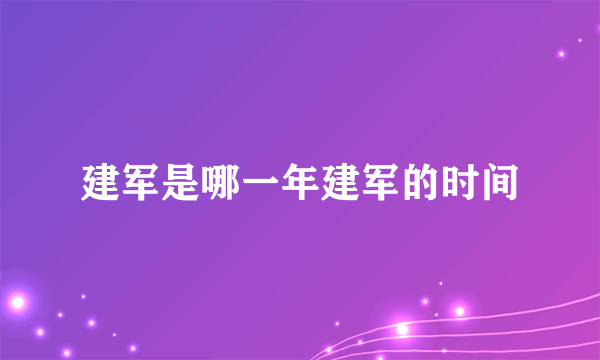 建军是哪一年建军的时间